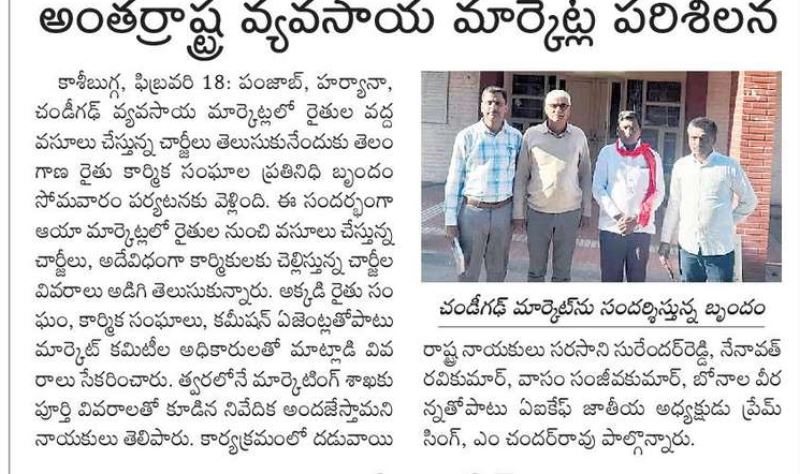 అంతర్రాష్ట్ర వ్యవసాయ మార్కెట్ల పరిశీలన

కాశీబుగ్గ, ఫిబ్రవరి 18: పంజాబ్, హర్యానా, చండీగఢ్ వ్యవసాయ మార్కెట్లలో రైతుల వద్ద వసూలు చేస్తున్న చార్జీలు తెలుసుకునేందుకు తెలంగాణ రైతు కార్మిక సంఘాల ప్రతినిధి బృందం సోమవారం పర్యటనకు వెళ్లింది. ఈ సందర్భంగా ఆయా మార్కెట్లలో రైతుల నుంచి వసూలు చేస్తున్న చార్జీలు, అదేవిధంగా కార్మికులకు చెల్లిస్తున్న చార్జీల వివరాలు అడిగి తెలుసుకున్నారు. అక్కడి రైతు సంఘం, కార్మిక సంఘాలు, కమీషన్ ఏజెంట్లతోపాటు మార్కెట్ కమిటీల అధికారులతో మాట్లాడి వివరాలు సేకరించారు. త్వరలోనే మార్కెటింగ్ శాఖకు పూర్తి వివరాలతో కూడిన నివేదిక అందజేస్తామని నాయకులు తెలిపారు. కార్యక్రమంలో దడువాయి

చండీగఢ్ మార్కెట్‌ను సందర్శిస్తున్న బృందం

రాష్ట్ర నాయకులు సరసాని సురేందర్‌రెడ్డి, నేనావత్ రవికుమార్, వాసం సంజీవకుమార్, బోనాల వీరన్నతోపాటు ఏఐకేఫ్ జాతీయ అధ్యక్షుడు ప్రేమ్ సింగ్, ఎం చందర్‌రావు పాల్గొన్నారు.